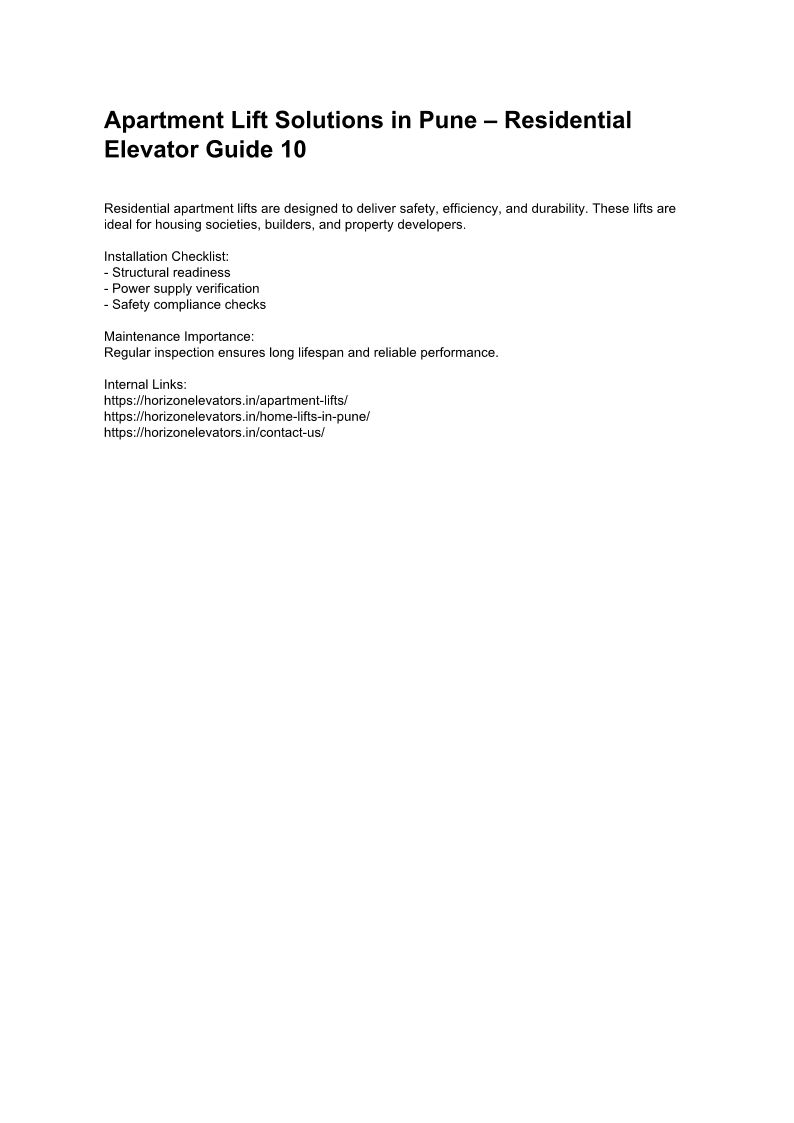 Apartment Lift Solutions in Pune – Residential Elevator Guide 10

Residential apartment lifts are designed to deliver safety, efficiency, and durability. These lifts are ideal for housing societies, builders, and property developers.

Installation Checklist:
- Structural readiness
- Power supply verification
- Safety compliance checks

Maintenance Importance:
Regular inspection ensures long lifespan and reliable performance.

Internal Links:
https://horizonelevators.in/apartment-lifts/
https://horizonelevators.in/home-lifts-in-pune/
https://horizonelevators.in/contact-us/